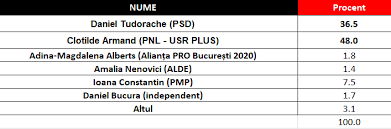 | NUME | Procent |
|---|---|
| Daniel Tudorache (PSD) | 36.5 |
| Clotilde Armand (PNL - USR PLUS) | 48.0 |
| Adina-Magdalena Alberts (Alianța PRO București 2020) | 1.8 |
| Amalia Nenovici (ALDE) | 1.4 |
| Ioana Constantin (PMP) | 7.5 |
| Daniel Bucura (independent) | 1.7 |
| Altul | 3.1 |
| | 100.0 |